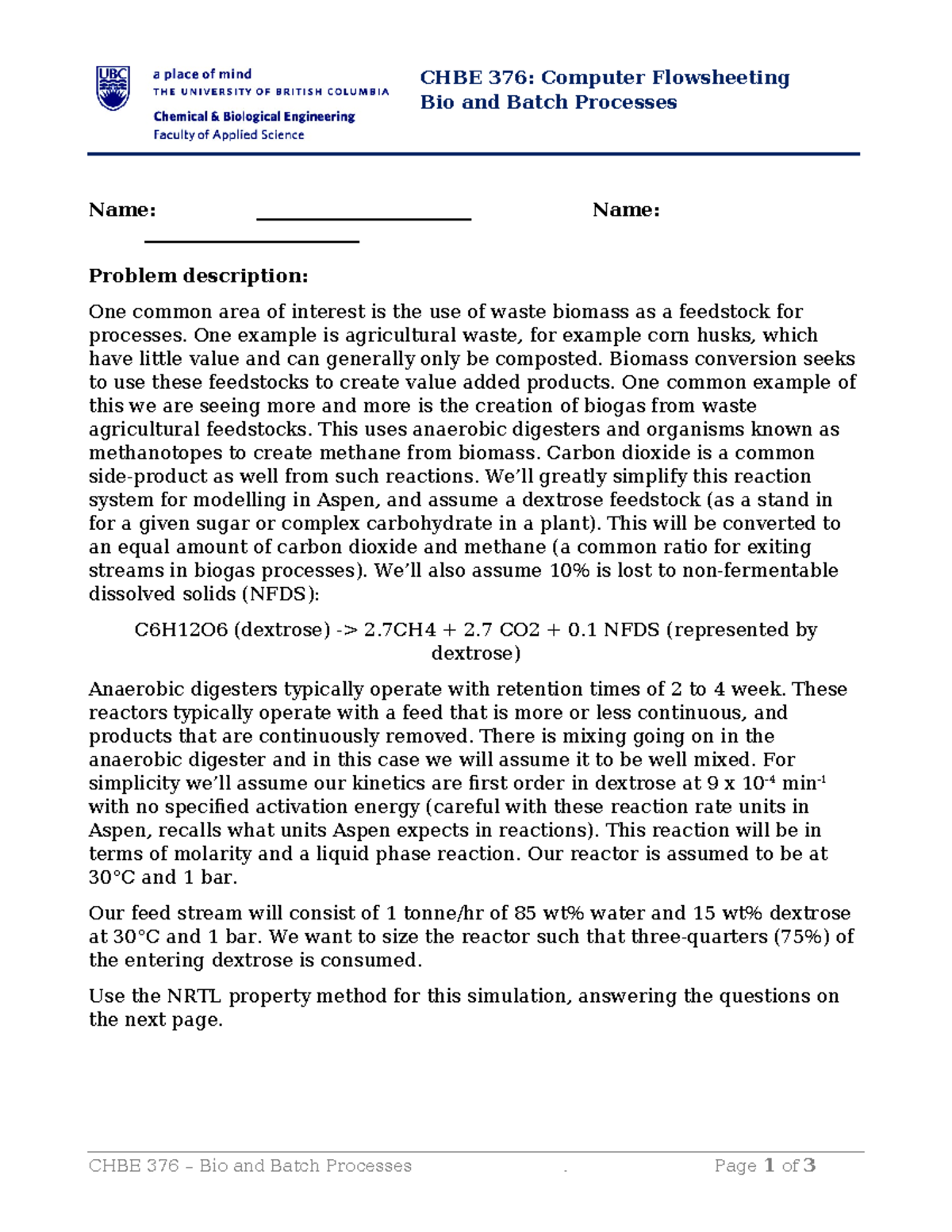 UBC

a place of mind
THE UNIVERSITY OF BRITISH COLUMBIA

Chemical & Biological Engineering
Faculty of Applied Science

CHBE 376: Computer Flowsheeting
Bio and Batch Processes

Name: ____________________ Name: ____________________

Problem description:

One common area of interest is the use of waste biomass as a feedstock for processes. One example is agricultural waste, for example corn husks, which have little value and can generally only be composted. Biomass conversion seeks to use these feedstocks to create value added products. One common example of this we are seeing more and more is the creation of biogas from waste agricultural feedstocks. This uses anaerobic digesters and organisms known as methanotopes to create methane from biomass. Carbon dioxide is a common side-product as well from such reactions. We'll greatly simplify this reaction system for modelling in Aspen, and assume a dextrose feedstock (as a stand in for a given sugar or complex carbohydrate in a plant). This will be converted to an equal amount of carbon dioxide and methane (a common ratio for exiting streams in biogas processes). We'll also assume 10% is lost to non-fermentable dissolved solids (NFDS):

C6H12O6 (dextrose) -> 2.7CH4 + 2.7 CO2 + 0.1 NFDS (represented by dextrose)

Anaerobic digesters typically operate with retention times of 2 to 4 week. These reactors typically operate with a feed that is more or less continuous, and products that are continuously removed. There is mixing going on in the anaerobic digester and in this case we will assume it to be well mixed. For simplicity we'll assume our kinetics are first order in dextrose at 9 x $10^{-4}$ $min^{-1}$ with no specified activation energy (careful with these reaction rate units in Aspen, recalls what units Aspen expects in reactions). This reaction will be in terms of molarity and a liquid phase reaction. Our reactor is assumed to be at 30°C and 1 bar.

Our feed stream will consist of 1 tonne/hr of 85 wt% water and 15 wt% dextrose at 30°C and 1 bar. We want to size the reactor such that three-quarters (75%) of the entering dextrose is consumed.

Use the NRTL property method for this simulation, answering the questions on the next page.

CHBE 376 – Bio and Batch Processes . Page 1 of 3